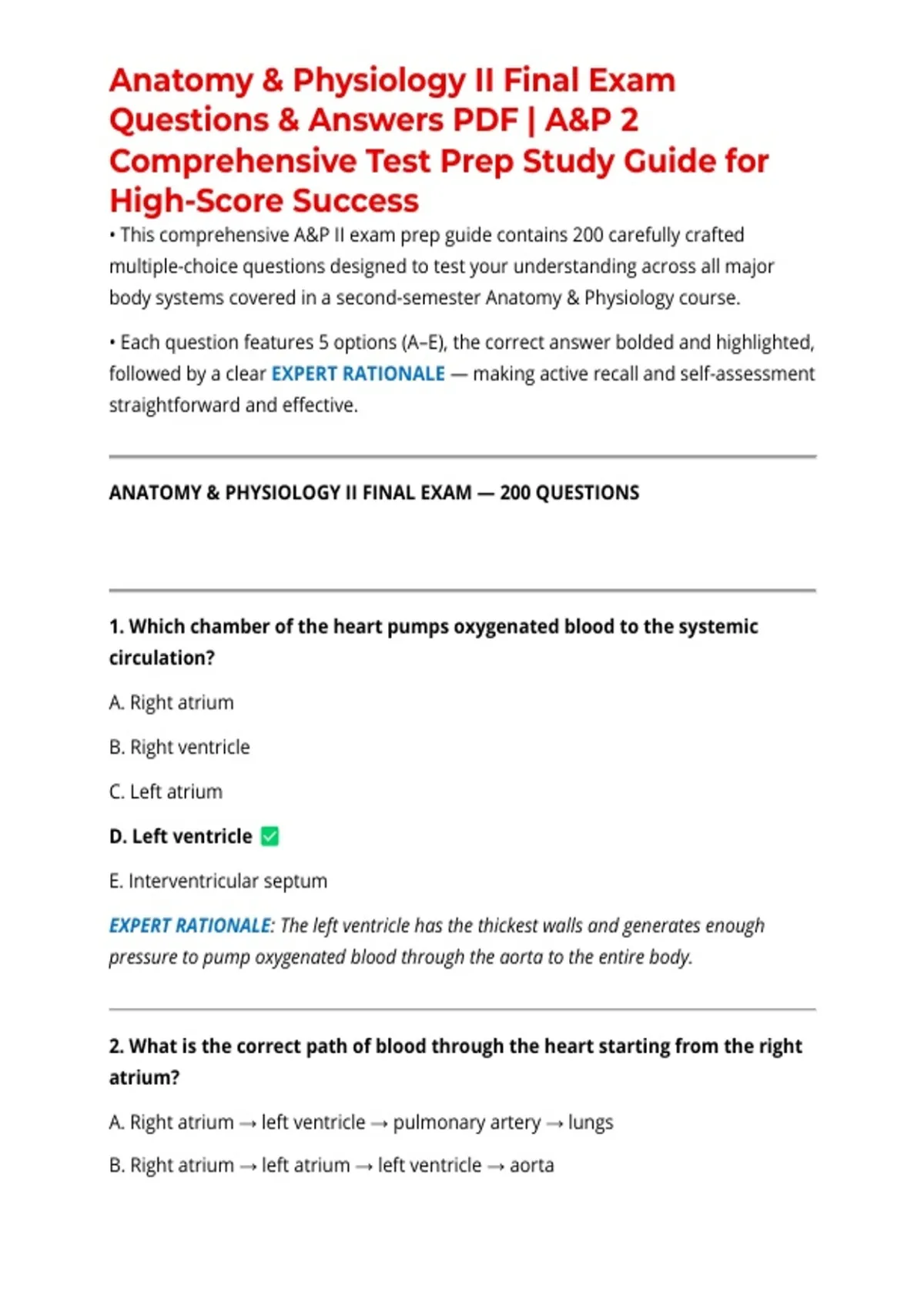 Anatomy & Physiology II Final Exam Questions & Answers PDF | A&P 2 Comprehensive Test Prep Study Guide for High-Score Success

• This comprehensive A&P II exam prep guide contains 200 carefully crafted multiple-choice questions designed to test your understanding across all major body systems covered in a second-semester Anatomy & Physiology course.

• Each question features 5 options (A–E), the correct answer bolded and highlighted, followed by a clear EXPERT RATIONALE — making active recall and self-assessment straightforward and effective.

ANATOMY & PHYSIOLOGY II FINAL EXAM — 200 QUESTIONS

1. Which chamber of the heart pumps oxygenated blood to the systemic circulation?

A. Right atrium

B. Right ventricle

C. Left atrium

D. Left ventricle ☑

E. Interventricular septum

EXPERT RATIONALE: The left ventricle has the thickest walls and generates enough pressure to pump oxygenated blood through the aorta to the entire body.

2. What is the correct path of blood through the heart starting from the right atrium?

A. Right atrium → left ventricle → pulmonary artery → lungs

B. Right atrium → left atrium → left ventricle → aorta